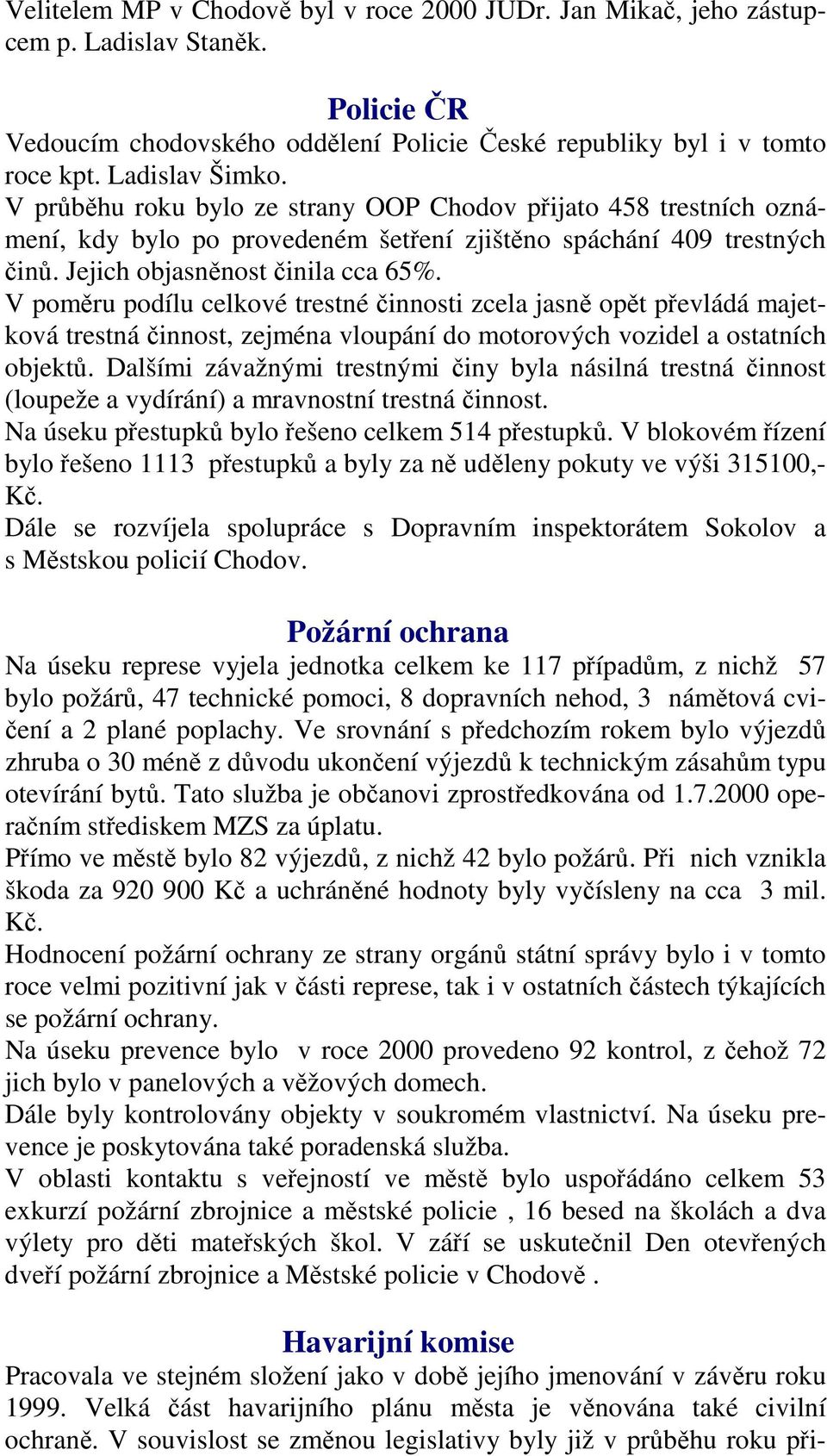 Velitelem MP v Chodově byl v roce 2000 JUDr. Jan Mikač, jeho zástupcem p. Ladislav Staněk.

Policie ČR
Vedoucím chodovského oddělení Policie České republiky byl i v tomto roce kpt. Ladislav Šimko.
V průběhu roku bylo ze strany OOP Chodov přijato 458 trestních oznámení, kdy bylo po provedeném šetření zjištěno spáchání 409 trestných činů. Jejich objasněnost činila cca 65%.
V poměru podílu celkové trestné činnosti zcela jasně opět převládá majetková trestná činnost, zejména vloupání do motorových vozidel a ostatních objektů. Dalšími závažnými trestnými činy byla násilná trestná činnost (loupeže a vydírání) a mravnostní trestná činnost.
Na úseku přestupků bylo řešeno celkem 514 přestupků. V blokovém řízení bylo řešeno 1113 přestupků a byly za ně uděleny pokuty ve výši 315100,- Kč.
Dále se rozvíjela spolupráce s Dopravním inspektorátem Sokolov a s Městskou policií Chodov.

Požární ochrana
Na úseku represe vyjela jednotka celkem ke 117 případům, z nichž 57 bylo požárů, 47 technické pomoci, 8 dopravních nehod, 3 námětová cvičení a 2 plané poplachy. Ve srovnání s předchozím rokem bylo výjezdů zhruba o 30 méně z důvodu ukončení výjezdů k technickým zásahům typu otevírání bytů. Tato služba je občanovi zprostředkována od 1.7.2000 operačním střediskem MZS za úplatu.
Přímo ve městě bylo 82 výjezdů, z nichž 42 bylo požárů. Při nich vznikla škoda za 920 900 Kč a uchráněné hodnoty byly vyčísleny na cca 3 mil. Kč.
Hodnocení požární ochrany ze strany orgánů státní správy bylo i v tomto roce velmi pozitivní jak v části represe, tak i v ostatních částech týkajících se požární ochrany.
Na úseku prevence bylo v roce 2000 provedeno 92 kontrol, z čehož 72 jich bylo v panelových a věžových domech.
Dále byly kontrolovány objekty v soukromém vlastnictví. Na úseku prevence je poskytována také poradenská služba.
V oblasti kontaktu s veřejností ve městě bylo uspořádáno celkem 53 exkurzí požární zbrojnice a městské policie , 16 besed na školách a dva výlety pro děti mateřských škol. V září se uskutečnil Den otevřených dveří požární zbrojnice a Městské policie v Chodově .

Havarijní komise
Pracovala ve stejném složení jako v době jejího jmenování v závěru roku 1999. Velká část havarijního plánu města je věnována také civilní ochraně. V souvislost se změnou legislativy byly již v průběhu roku při-